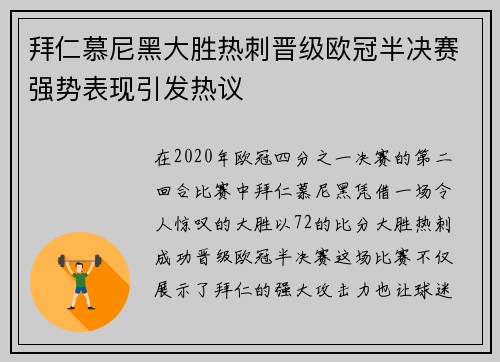 拜仁慕尼黑大胜热刺晋级欧冠半决赛强势表现引发热议

在2020年欧冠四分之一决赛的第二回合比赛中拜仁慕尼黑凭借一场令人惊叹的大胜以72的比分大胜热刺成功晋级欧冠半决赛这场比赛不仅展示了拜仁的强大攻击力也让球迷